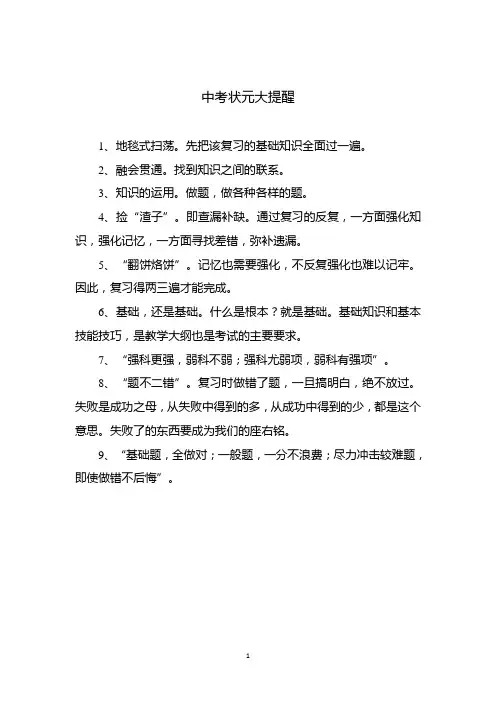 中考状元大提醒

1、地毯式扫荡。先把该复习的基础知识全面过一遍。

2、融会贯通。找到知识之间的联系。

3、知识的运用。做题，做各种各样的题。

4、捡“渣子”。即查漏补缺。通过复习的反复，一方面强化知识，强化记忆，一方面寻找差错，弥补遗漏。

5、“翻饼烙饼”。记忆也需要强化，不反复强化也难以记牢。因此，复习得两三遍才能完成。

6、基础，还是基础。什么是根本？就是基础。基础知识和基本技能技巧，是教学大纲也是考试的主要要求。

7、“强科更强，弱科不弱；强科尤弱项，弱科有强项”。

8、“题不二错”。复习时做错了题，一旦搞明白，绝不放过。失败是成功之母，从失败中得到的多，从成功中得到的少，都是这个意思。失败了的东西要成为我们的座右铭。

9、“基础题，全做对；一般题，一分不浪费；尽力冲击较难题，即使做错不后悔”。

1